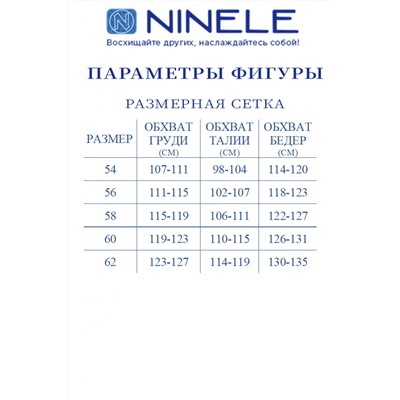 N NINELE
Восхищайте других, наслаждайтесь собой!

ПАРАМЕТРЫ ФИГУРЫ

РАЗМЕРНАЯ СЕТКА

| РАЗМЕР | ОБХВАТ ГРУДИ (СМ) | ОБХВАТ ТАЛИИ (СМ) | ОБХВАТ БЕДЕР (СМ) |
|---|---|---|---|
| 54 | 107-111 | 98-104 | 114-120 |
| 56 | 111-115 | 102-107 | 118-123 |
| 58 | 115-119 | 106-111 | 122-127 |
| 60 | 119-123 | 110-115 | 126-131 |
| 62 | 123-127 | 114-119 | 130-135 |